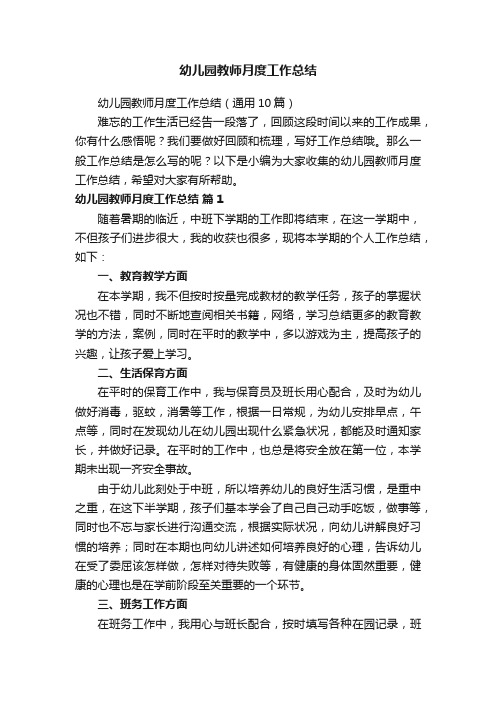 幼儿园教师月度工作总结

幼儿园教师月度工作总结（通用10篇）

难忘的工作生活已经告一段落了，回顾这段时间以来的工作成果，你有什么感悟呢？我们要做好回顾和梳理，写好工作总结哦。那么一般工作总结是怎么写的呢？以下是小编为大家收集的幼儿园教师月度工作总结，希望对大家有所帮助。

幼儿园教师月度工作总结 篇1

随着暑期的临近，中班下学期的工作即将结束，在这一学期中，不但孩子们进步很大，我的收获也很多，现将本学期的个人工作总结，如下：

一、教育教学方面

在本学期，我不但按时按量完成教材的教学任务，孩子的掌握状况也不错，同时不断地查阅相关书籍，网络，学习总结更多的教育教学的方法，案例，同时在平时的教学中，多以游戏为主，提高孩子的兴趣，让孩子爱上学习。

二、生活保育方面

在平时的保育工作中，我与保育员及班长用心配合，及时为幼儿做好消毒，驱蚊，消暑等工作，根据一日常规，为幼儿安排早点，午点等，同时在发现幼儿在幼儿园出现什么紧急状况，都能及时通知家长，并做好记录。在平时的工作中，也总是将安全放在第一位，本学期未出现一齐安全事故。

由于幼儿此刻处于中班，所以培养幼儿的良好生活习惯，是重中之重，在这下半学期，孩子们基本学会了自己自己动手吃饭，做事等，同时也不忘与家长进行沟通交流，根据实际状况，向幼儿讲解良好习惯的培养；同时在本期也向幼儿讲述如何培养良好的心理，告诉幼儿在受了委屈该怎样做，怎样对待失败等，有健康的身体固然重要，健康的心理也是在学前阶段至关重要的一个环节。

三、班务工作方面

在班务工作中，我用心与班长配合，按时填写各种在园记录，班